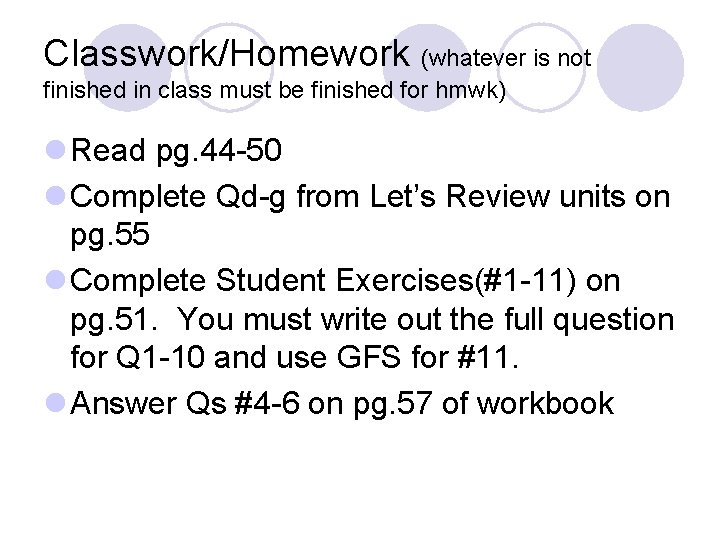 Classwork/Homework (whatever is not finished in class must be finished for hmwk)

• Read pg.44-50
• Complete Qd-g from Let's Review units on pg.55
• Complete Student Exercises(#1-11) on pg.51. You must write out the full question for Q1-10 and use GFS for #11.
• Answer Qs #4-6 on pg.57 of workbook